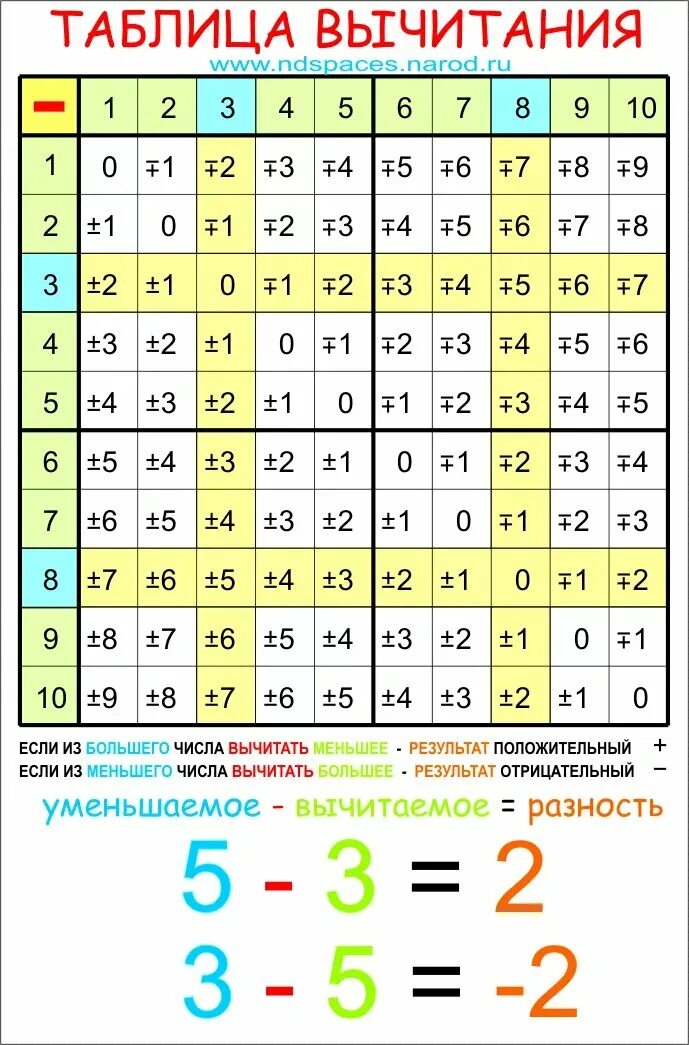 ТАБЛИЦА ВЫЧИТАНИЯ
www.ndspaces.narod.ru

| − | 1 | 2 | 3 | 4 | 5 | 6 | 7 | 8 | 9 | 10 |
|---|---|---|---|---|---|---|---|---|---|---|
| 1 | 0 | ∓1 | ∓2 | ∓3 | ∓4 | ∓5 | ∓6 | ∓7 | ∓8 | ∓9 |
| 2 | ±1 | 0 | ∓1 | ∓2 | ∓3 | ∓4 | ∓5 | ∓6 | ∓7 | ∓8 |
| 3 | ±2 | ±1 | 0 | ∓1 | ∓2 | ∓3 | ∓4 | ∓5 | ∓6 | ∓7 |
| 4 | ±3 | ±2 | ±1 | 0 | ∓1 | ∓2 | ∓3 | ∓4 | ∓5 | ∓6 |
| 5 | ±4 | ±3 | ±2 | ±1 | 0 | ∓1 | ∓2 | ∓3 | ∓4 | ∓5 |
| 6 | ±5 | ±4 | ±3 | ±2 | ±1 | 0 | ∓1 | ∓2 | ∓3 | ∓4 |
| 7 | ±6 | ±5 | ±4 | ±3 | ±2 | ±1 | 0 | ∓1 | ∓2 | ∓3 |
| 8 | ±7 | ±6 | ±5 | ±4 | ±3 | ±2 | ±1 | 0 | ∓1 | ∓2 |
| 9 | ±8 | ±7 | ±6 | ±5 | ±4 | ±3 | ±2 | ±1 | 0 | ∓1 |
| 10 | ±9 | ±8 | ±7 | ±6 | ±5 | ±4 | ±3 | ±2 | ±1 | 0 |

ЕСЛИ ИЗ БОЛЬШЕГО ЧИСЛА ВЫЧИТАТЬ МЕНЬШЕЕ - РЕЗУЛЬТАТ ПОЛОЖИТЕЛЬНЫЙ +
ЕСЛИ ИЗ МЕНЬШЕГО ЧИСЛА ВЫЧИТАТЬ БОЛЬШЕЕ - РЕЗУЛЬТАТ ОТРИЦАТЕЛЬНЫЙ −

уменьшаемое - вычитаемое = разность

5 - 3 = 2

3 - 5 = -2